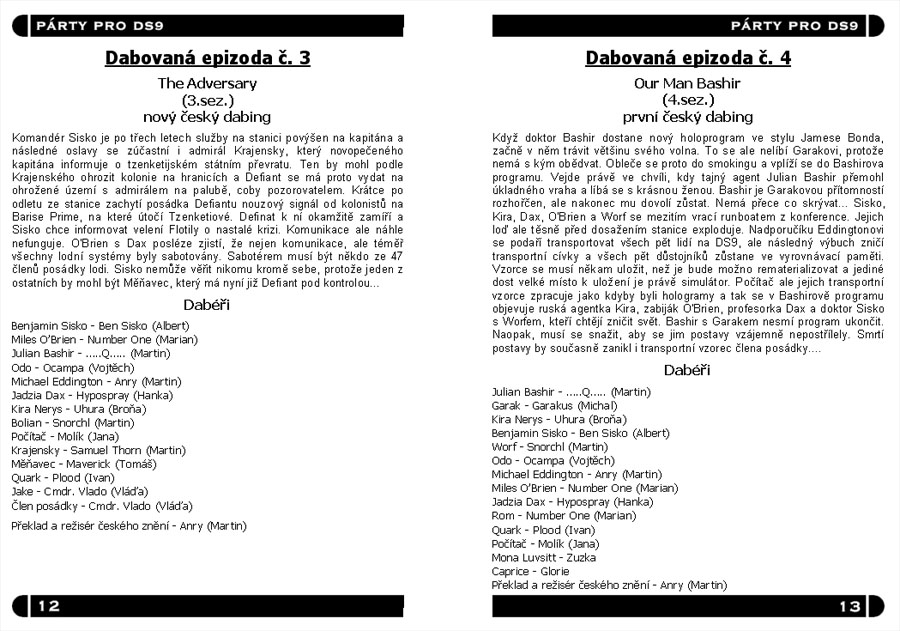 PÁRTY PRO DS9

Dabovaná epizoda č. 3

The Adversary
(3.sez.)
nový český dabing

Komandér Sisko je po třech letech služby na stanici povýšen na kapitána a následné oslavy se zúčastní i admirál Krajensky, který novopečeného kapitána informuje o tzenketijském státním převratu. Ten by mohl podle Krajenského ohrozit kolonie na hranicích a Defiant se má proto vydat na ohrožené území s admirálem na palubě, coby pozorovatelem. Krátce po odletu ze stanice zachytí posádka Defiantu nouzový signál od kolonistů na Barise Prime, na které útočí Tzenketiové. Definat k ní okamžitě zamíří a Sisko chce informovat velení Flotily o nastalé krizi. Komunikace ale náhle nefunguje. O'Brien s Dax posléze zjistí, že nejen komunikace, ale téměř všechny lodní systémy byly sabotovány. Sabotérem musí být někdo ze 47 členů posádky lodi. Sisko nemůže věřit nikomu kromě sebe, protože jeden z ostatních by mohl být Měňavec, který má nyní již Defiant pod kontrolou...

Dabéři

Benjamin Sisko - Ben Sisko (Albert)
Miles O'Brien - Number One (Marian)
Julian Bashir - .....Q..... (Martin)
Odo - Ocampa (Vojtěch)
Michael Eddington - Anry (Martin)
Jadzia Dax - Hypospray (Hanka)
Kira Nerys - Uhura (Broňa)
Bolian - Snorchl (Martin)
Počítač - Molík (Jana)
Krajensky - Samuel Thorn (Martin)
Měňavec - Maverick (Tomáš)
Quark - Plood (Ivan)
Jake - Cmdr. Vlado (Vláďa)
Člen posádky - Cmdr. Vlado (Vláďa)

Překlad a režisér českého znění - Anry (Martin)

12

PÁRTY PRO DS9

Dabovaná epizoda č. 4

Our Man Bashir
(4.sez.)
první český dabing

Když doktor Bashir dostane nový holoprogram ve stylu Jamese Bonda, začně v něm trávit většinu svého volna. To se ale nelíbí Garakovi, protože nemá s kým obědvat. Obleče se proto do smokingu a vplíží se do Bashirova programu. Vejde právě ve chvíli, kdy tajný agent Julian Bashir přemohl úkladného vraha a líbá se s krásnou ženou. Bashir je Garakovou přítomností rozhořčen, ale nakonec mu dovolí zůstat. Nemá přece co skrývat... Sisko, Kira, Dax, O'Brien a Worf se mezitím vrací runboatem z konference. Jejich loď ale těsně před dosažením stanice exploduje. Nadporučíku Eddingtonovi se podaří transportovat všech pět lidí na DS9, ale následný výbuch zničí transportní cívky a všech pět důstojníků zůstane ve vyrovnávací paměti. Vzorce se musí někam uložit, než je bude možno rematerializovat a jediné dost velké místo k uložení je právě simulátor. Počítač ale jejich transportní vzorce zpracuje jako kdyby byli hologramy a tak se v Bashirově programu objevuje ruská agentka Kira, zabiják O'Brien, profesorka Dax a doktor Sisko s Worfem, kteří chtějí zničit svět. Bashir s Garakem nesmí program ukončit. Naopak, musí se snažit, aby se jim postavy vzájemně nepostřílely. Smrtí postavy by současně zanikl i transportní vzorec člena posádky....

Dabéři

Julian Bashir - .....Q..... (Martin)
Garak - Garakus (Michal)
Kira Nerys - Uhura (Broňa)
Benjamin Sisko - Ben Sisko (Albert)
Worf - Snorchl (Martin)
Odo - Ocampa (Vojtěch)
Michael Eddington - Anry (Martin)
Miles O'Brien - Number One (Marian)
Jadzia Dax - Hypospray (Hanka)
Rom - Number One (Marian)
Quark - Plood (Ivan)
Počítač - Molík (Jana)
Mona Luvsitt - Zuzka
Caprice - Glorie
Překlad a režisér českého znění - Anry (Martin)

13